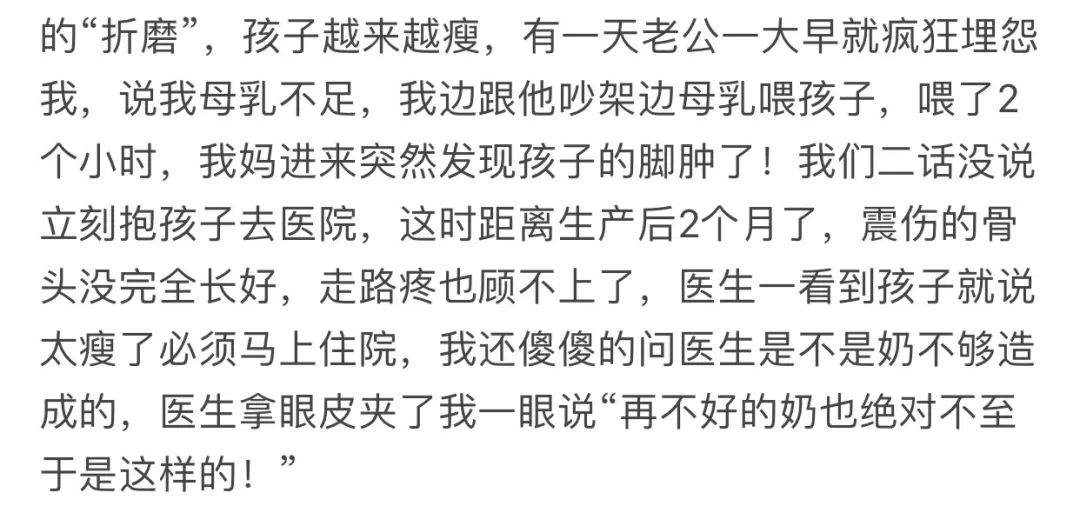 的“折磨”，孩子越来越瘦，有一天老公一大早就疯狂埋怨我，说我母乳不足，我边跟他吵架边母乳喂孩子，喂了2个小时，我妈进来突然发现孩子的脚肿了！我们二话没说立刻抱孩子去医院，这时距离生产后2个月了，震伤的骨头没完全长好，走路疼也顾不上了，医生一看到孩子就说太瘦了必须马上住院，我还傻傻的问医生是不是奶不够造成的，医生拿眼皮夹了我一眼说“再不好的奶也绝对不至于是这样的！”